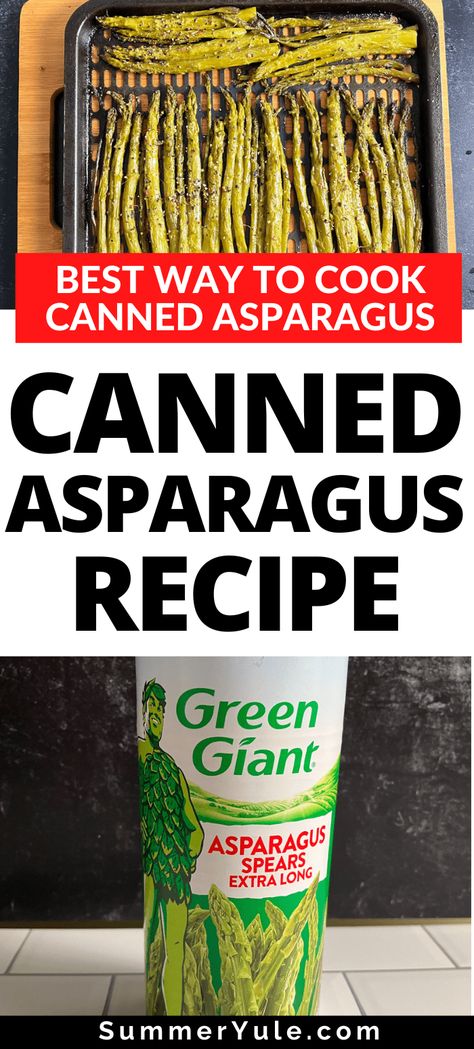 BEST WAY TO COOK CANNED ASPARAGUS

CANNED ASPARAGUS RECIPE

Green Giant

ASPARAGUS SPEARS EXTRA LONG

SummerYule.com